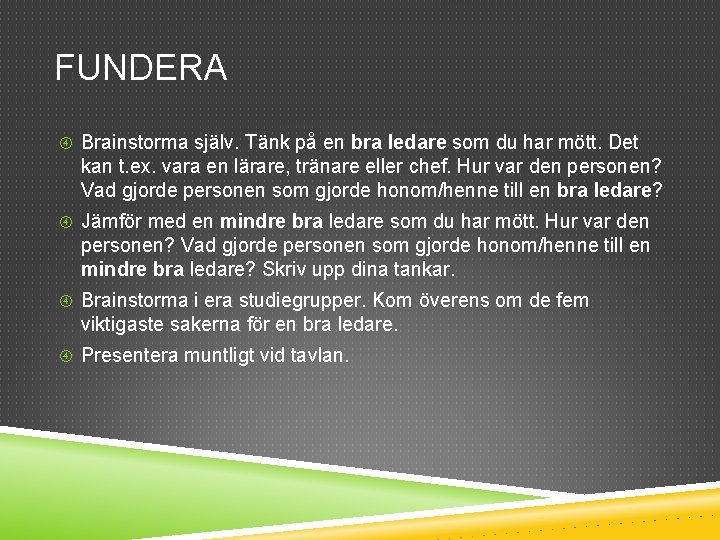 FUNDERA

Brainstorma själv. Tänk på en bra ledare som du har mött. Det kan t.ex. vara en lärare, tränare eller chef. Hur var den personen? Vad gjorde personen som gjorde honom/henne till en bra ledare?

Jämför med en mindre bra ledare som du har mött. Hur var den personen? Vad gjorde personen som gjorde honom/henne till en mindre bra ledare? Skriv upp dina tankar.

Brainstorma i era studiegrupper. Kom överens om de fem viktigaste sakerna för en bra ledare.

Presentera muntligt vid tavlan.